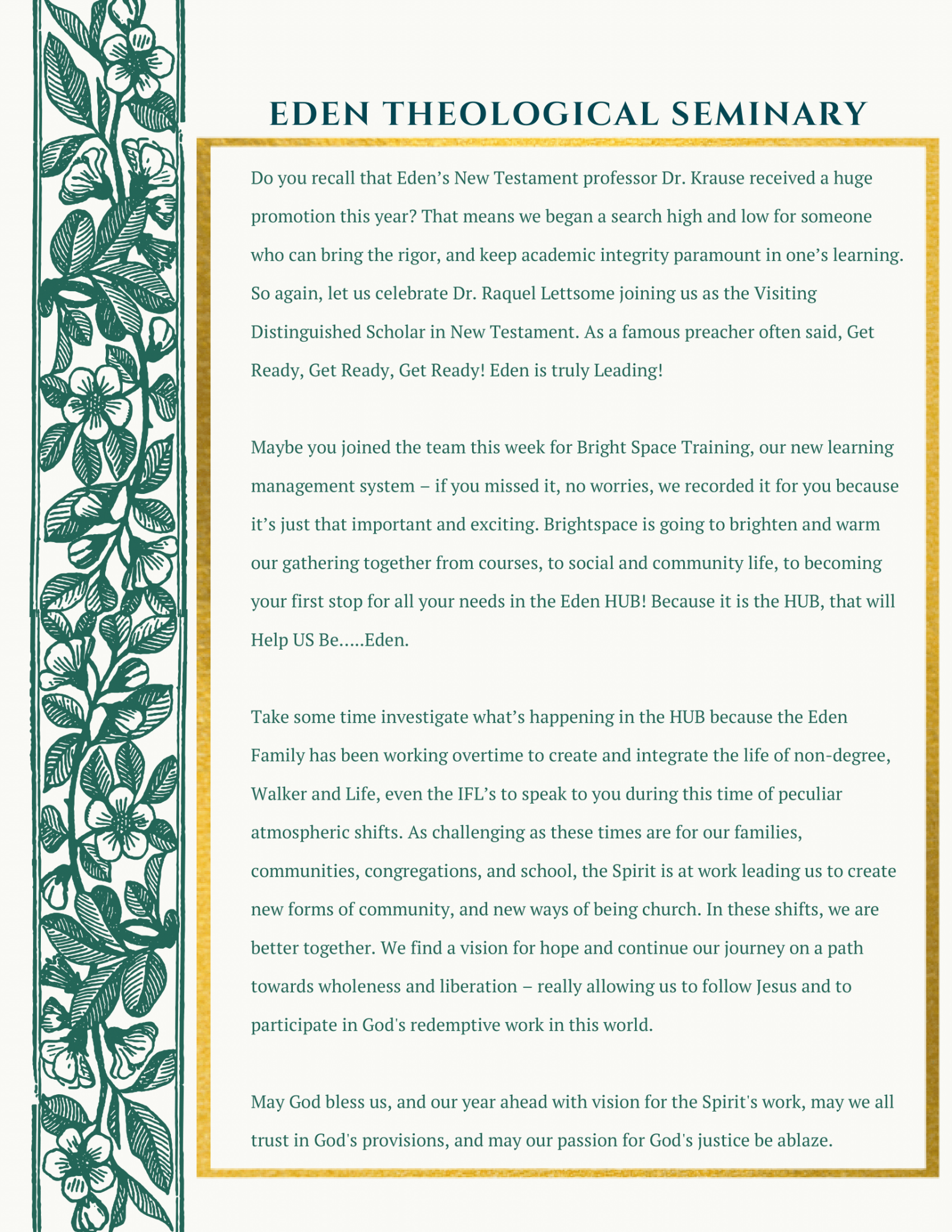 EDEN THEOLOGICAL SEMINARY

Do you recall that Eden's New Testament professor Dr. Krause received a huge promotion this year? That means we began a search high and low for someone who can bring the rigor, and keep academic integrity paramount in one's learning. So again, let us celebrate Dr. Raquel Lettsome joining us as the Visiting Distinguished Scholar in New Testament. As a famous preacher often said, Get Ready, Get Ready, Get Ready! Eden is truly Leading!

Maybe you joined the team this week for Bright Space Training, our new learning management system – if you missed it, no worries, we recorded it for you because it's just that important and exciting. Brightspace is going to brighten and warm our gathering together from courses, to social and community life, to becoming your first stop for all your needs in the Eden HUB! Because it is the HUB, that will Help US Be.....Eden.

Take some time investigate what's happening in the HUB because the Eden Family has been working overtime to create and integrate the life of non-degree, Walker and Life, even the IFL's to speak to you during this time of peculiar atmospheric shifts. As challenging as these times are for our families, communities, congregations, and school, the Spirit is at work leading us to create new forms of community, and new ways of being church. In these shifts, we are better together. We find a vision for hope and continue our journey on a path towards wholeness and liberation – really allowing us to follow Jesus and to participate in God's redemptive work in this world.

May God bless us, and our year ahead with vision for the Spirit's work, may we all trust in God's provisions, and may our passion for God's justice be ablaze.